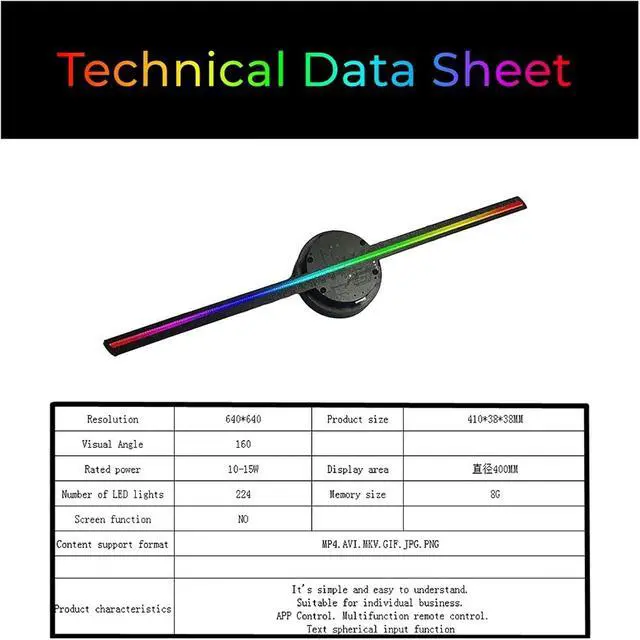 Technical Data Sheet

| Resolution | 640*640 | Product size | 410*38*38MM |
|---|---|---|---|
| Visual Angle | 160 | | |
| Rated power | 10-15W | Display area | 直径400MM |
| Number of LED lights | 224 | Memory size | 8G |
| Screen function | NO | | |
| Content support format | MP4.AVI.MKV.GIF.JPG.PNG | | |
| | | | |
| Product characteristics | It's simple and easy to understand. Suitable for individual business. APP Control. Multifunction remote control. Text spherical input function | | |